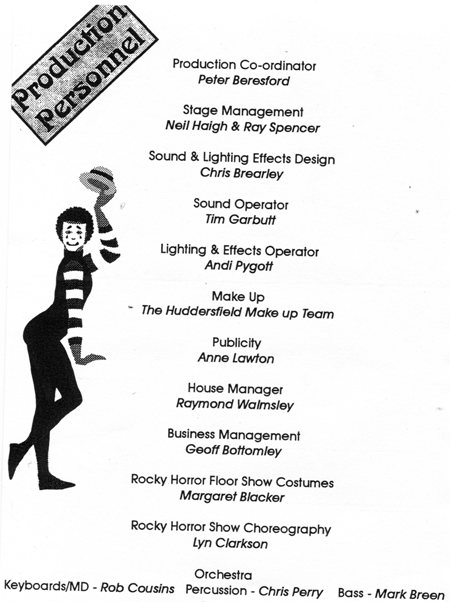 Production Personnel

Production Co-ordinator
Peter Beresford

Stage Management
Neil Haigh & Ray Spencer

Sound & Lighting Effects Design
Chris Brearley

Sound Operator
Tim Garbutt

Lighting & Effects Operator
Andi Pygott

Make Up
The Huddersfield Make up Team

Publicity
Anne Lawton

House Manager
Raymond Walmsley

Business Management
Geoff Bottomley

Rocky Horror Floor Show Costumes
Margaret Blacker

Rocky Horror Show Choreography
Lyn Clarkson

Orchestra
Keyboards/MD - Rob Cousins Percussion - Chris Perry Bass - Mark Breen